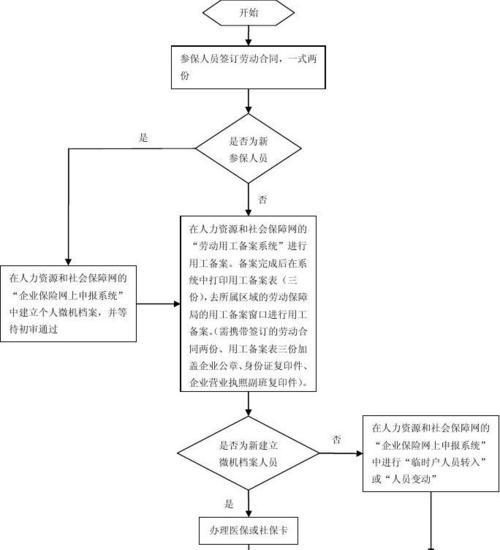 开始

参保人员签订劳动合同，一式两份

是否为新参保人员

是

否

在人力资源和社会保障网的“企业保险网上申报系统”中建立个人微机档案，并等待初审通过

在人力资源和社会保障网的“劳动用工备案系统”进行用工备案。备案完成后在系统中打印用工备案表（三份），去所属区域的劳动保障局的用工备案窗口进行用工备案。(需携带签订的劳动合同两份、用工备案表三份加盖企业公章、身份证复印件、企业营业执照副班复印件)。

是否为新建立微机档案人员

否

在人力资源和社会保障网的“企业保险网上申报系统”中进行“临时户人员转入”或“人员变动”

是

办理医保或社保卡